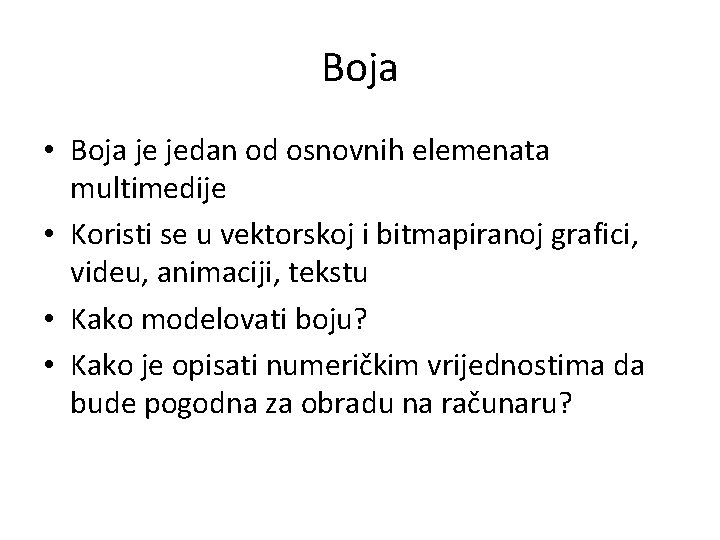 Boja

• Boja je jedan od osnovnih elemenata multimedije
• Koristi se u vektorskoj i bitmapiranoj grafici, videu, animaciji, tekstu
• Kako modelovati boju?
• Kako je opisati numeričkim vrijednostima da bude pogodna za obradu na računaru?